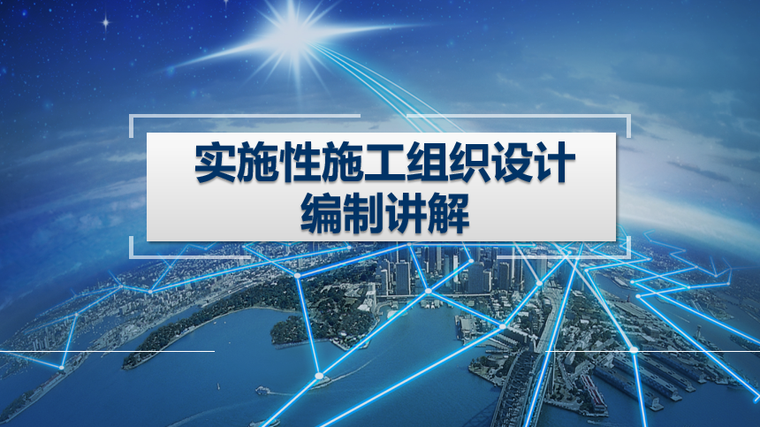 实施性施工组织设计
编制讲解